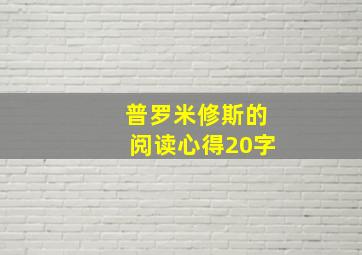 普罗米修斯的
阅读心得20字